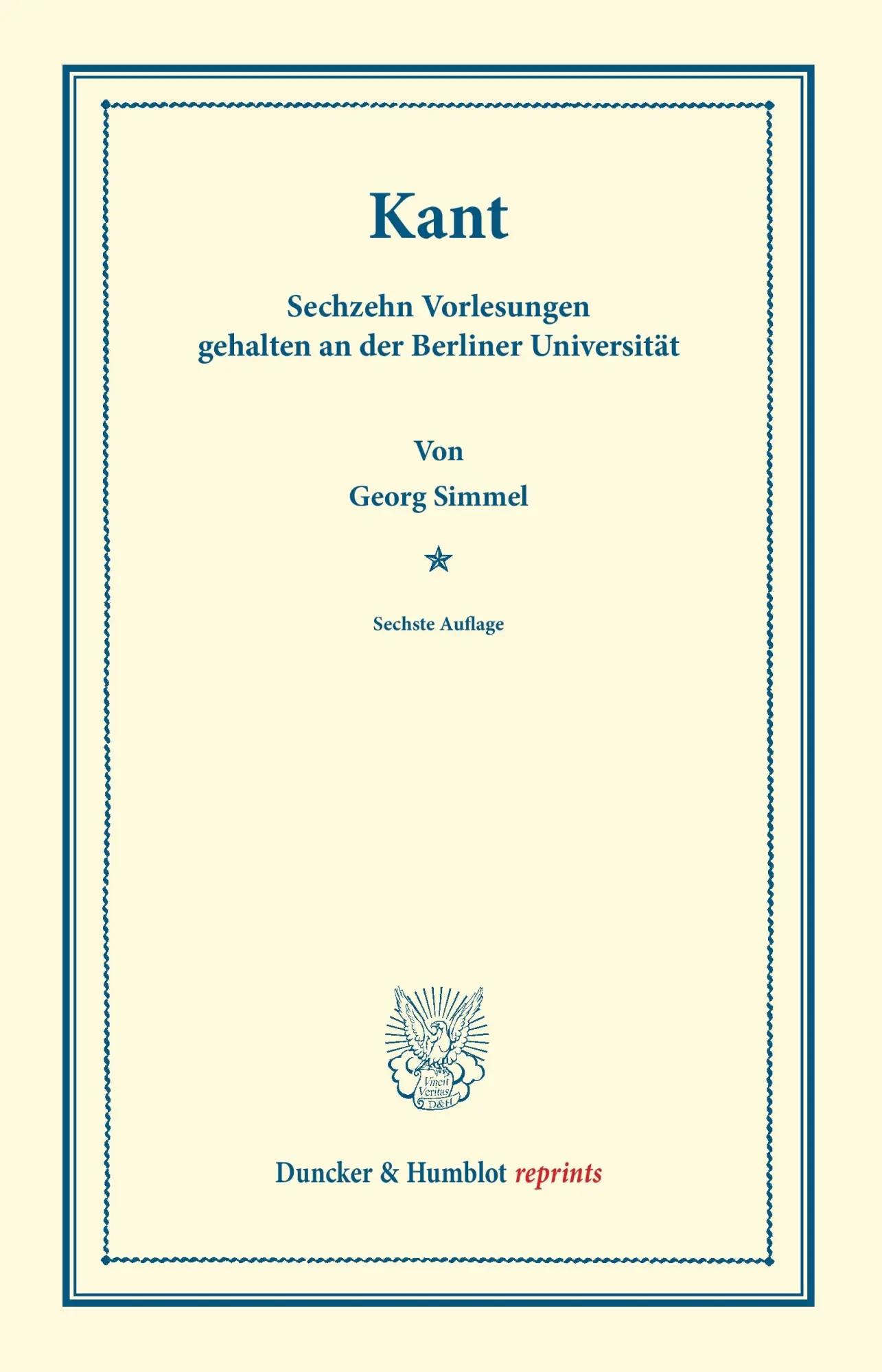 Kant

Sechzehn Vorlesungen
gehalten an der Berliner Universität

Von

Georg Simmel

Sechste Auflage

Vincit Veritas D&H

Duncker & Humblot reprints